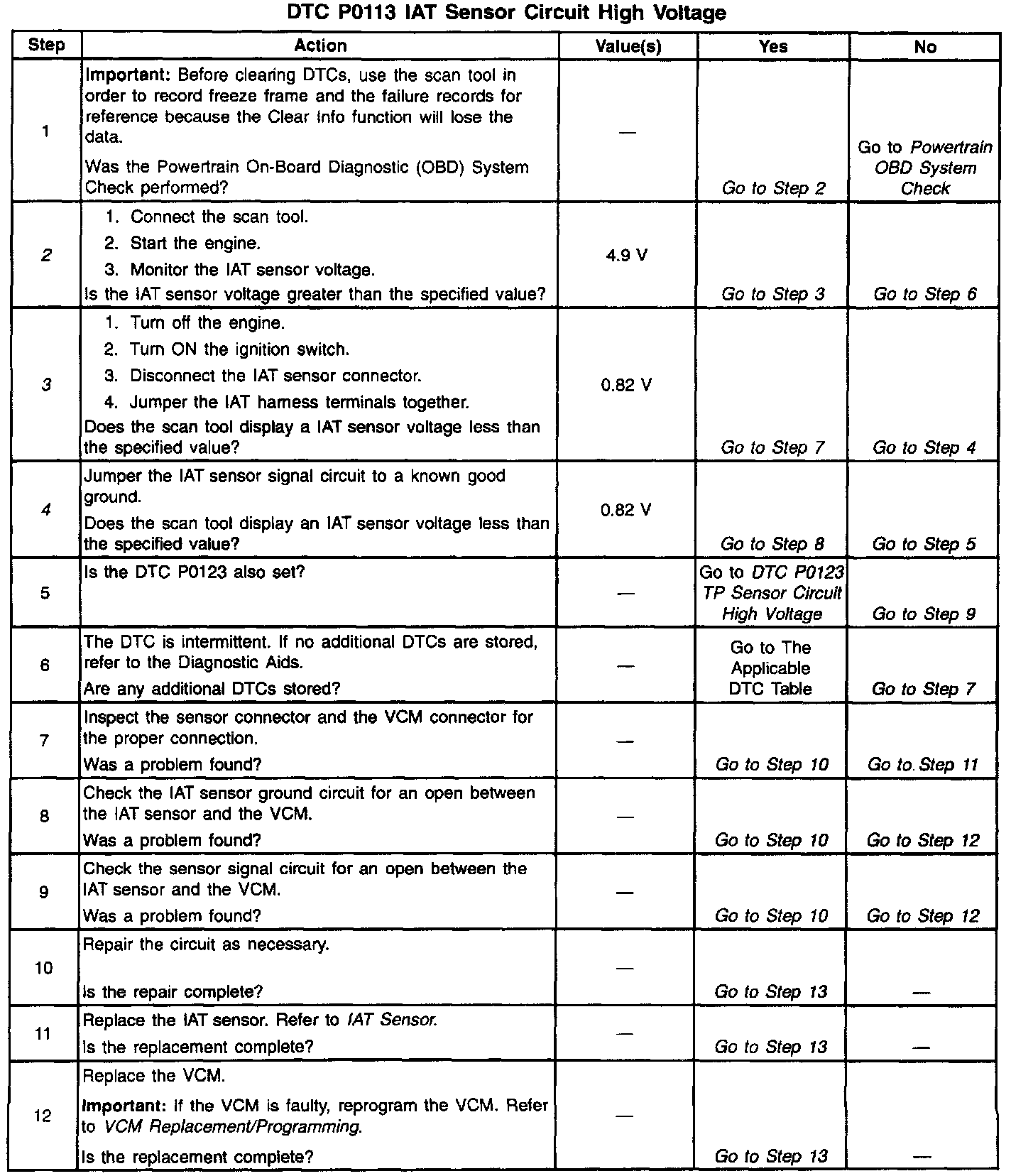 DTC P0113 IAT Sensor Circuit High Voltage

| Step | Action | Value(s) | Yes | No |
|---|---|---|---|---|
| 1 | Important: Before clearing DTCs, use the scan tool in order to record freeze frame and the failure records for reference because the Clear Info function will lose the data. Was the Powertrain On-Board Diagnostic (OBD) System Check performed? | — | Go to Step 2 | Go to Powertrain OBD System Check |
| 2 | 1. Connect the scan tool. 2. Start the engine. 3. Monitor the IAT sensor voltage. Is the IAT sensor voltage greater than the specified value? | 4.9 V | Go to Step 3 | Go to Step 6 |
| 3 | 1. Turn off the engine. 2. Turn ON the ignition switch. 3. Disconnect the IAT sensor connector. 4. Jumper the IAT harness terminals together. Does the scan tool display a IAT sensor voltage less than the specified value? | 0.82 V | Go to Step 7 | Go to Step 4 |
| 4 | Jumper the IAT sensor signal circuit to a known good ground. Does the scan tool display an IAT sensor voltage less than the specified value? | 0.82 V | Go to Step 8 | Go to Step 5 |
| 5 | Is the DTC P0123 also set? | — | Go to DTC P0123 TP Sensor Circuit High Voltage | Go to Step 9 |
| 6 | The DTC is intermittent. If no additional DTCs are stored, refer to the Diagnostic Aids. Are any additional DTCs stored? | — | Go to The Applicable DTC Table | Go to Step 7 |
| 7 | Inspect the sensor connector and the VCM connector for the proper connection. Was a problem found? | — | Go to Step 10 | Go to Step 11 |
| 8 | Check the IAT sensor ground circuit for an open between the IAT sensor and the VCM. Was a problem found? | — | Go to Step 10 | Go to Step 12 |
| 9 | Check the sensor signal circuit for an open between the IAT sensor and the VCM. Was a problem found? | — | Go to Step 10 | Go to Step 12 |
| 10 | Repair the circuit as necessary. Is the repair complete? | — | Go to Step 13 | — |
| 11 | Replace the IAT sensor. Refer to IAT Sensor. Is the replacement complete? | — | Go to Step 13 | — |
| 12 | Replace the VCM. Important: If the VCM is faulty, reprogram the VCM. Refer to VCM Replacement/Programming. Is the replacement complete? | — | Go to Step 13 | — |